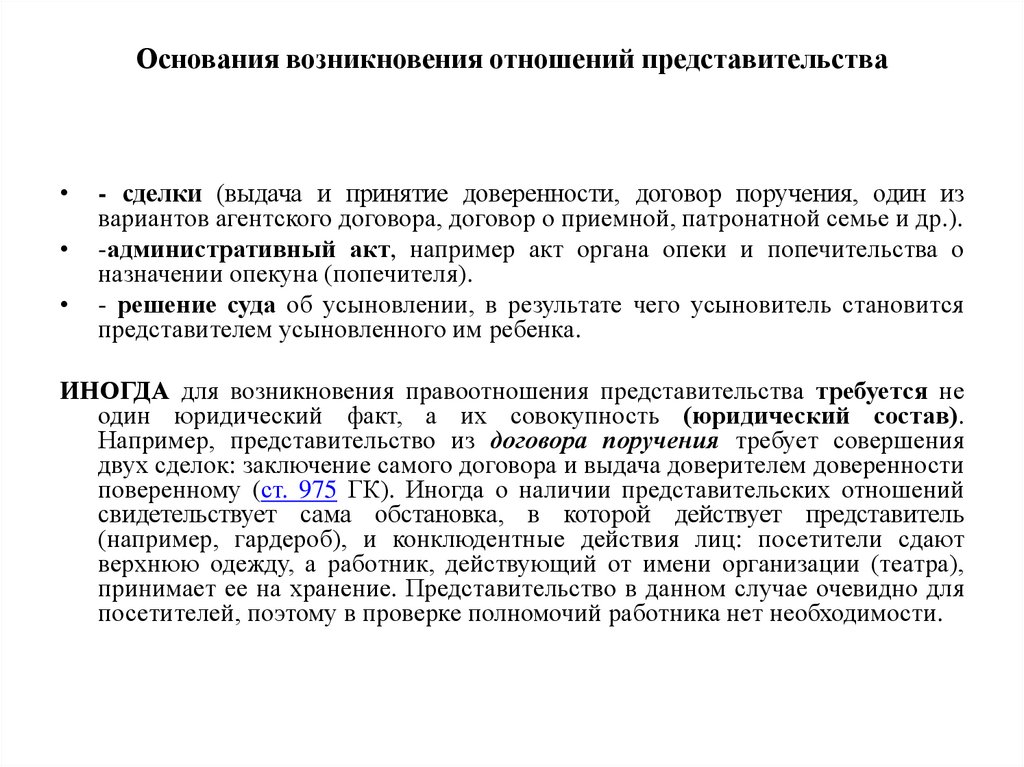 Основания возникновения отношений представительства

• - сделки (выдача и принятие доверенности, договор поручения, один из вариантов агентского договора, договор о приемной, патронатной семье и др.).
• -административный акт, например акт органа опеки и попечительства о назначении опекуна (попечителя).
• - решение суда об усыновлении, в результате чего усыновитель становится представителем усыновленного им ребенка.

ИНОГДА для возникновения правоотношения представительства требуется не один юридический факт, а их совокупность (юридический состав). Например, представительство из договора поручения требует совершения двух сделок: заключение самого договора и выдача доверителем доверенности поверенному (ст. 975 ГК). Иногда о наличии представительских отношений свидетельствует сама обстановка, в которой действует представитель (например, гардероб), и конклюдентные действия лиц: посетители сдают верхнюю одежду, а работник, действующий от имени организации (театра), принимает ее на хранение. Представительство в данном случае очевидно для посетителей, поэтому в проверке полномочий работника нет необходимости.